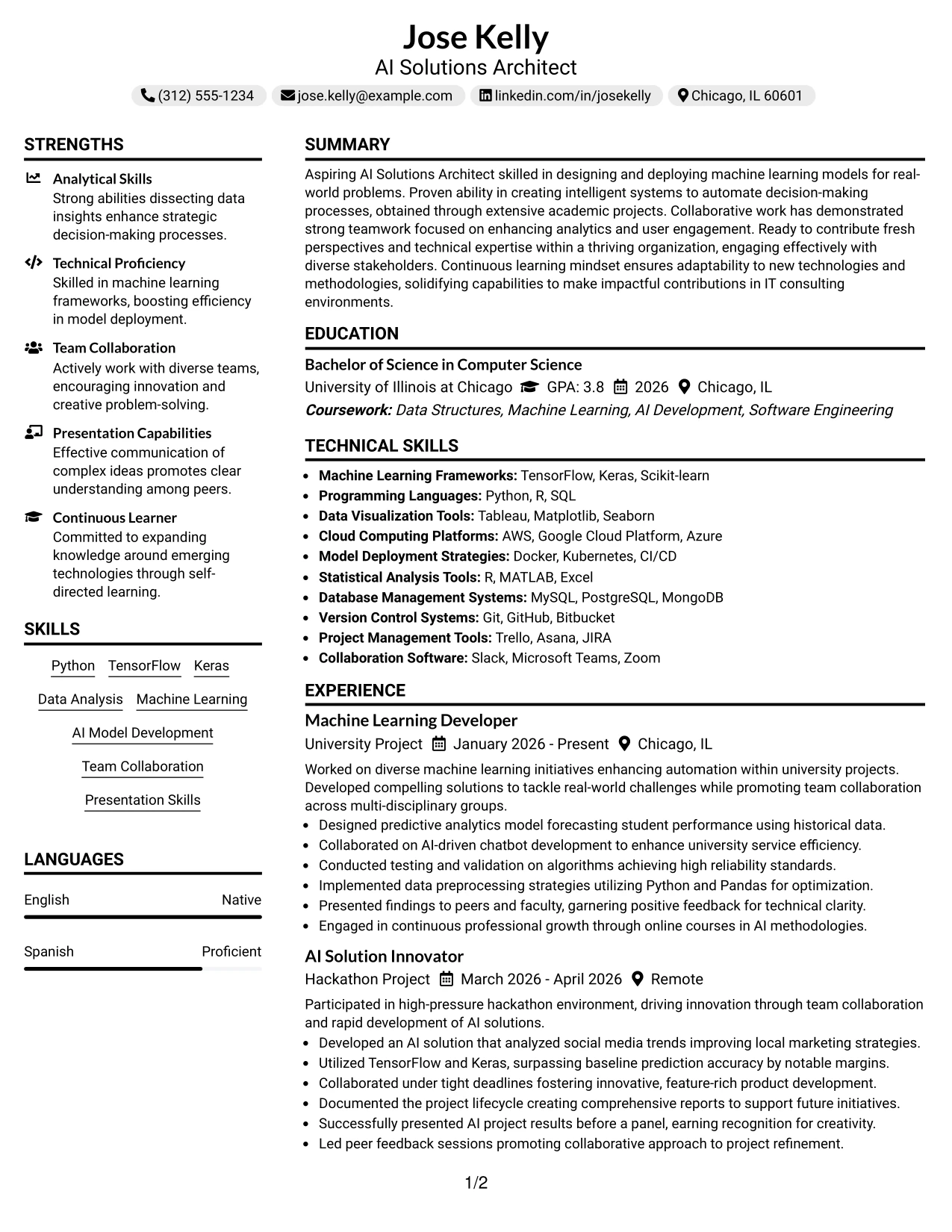 Jose Kelly
AI Solutions Architect

(312) 555-1234 jose.kelly@example.com linkedin.com/in/josekelly Chicago, IL 60601

STRENGTHS

Analytical Skills
Strong abilities dissecting data insights enhance strategic decision-making processes.

Technical Proficiency
Skilled in machine learning frameworks, boosting efficiency in model deployment.

Team Collaboration
Actively work with diverse teams, encouraging innovation and creative problem-solving.

Presentation Capabilities
Effective communication of complex ideas promotes clear understanding among peers.

Continuous Learner
Committed to expanding knowledge around emerging technologies through self-directed learning.

SKILLS

Python
TensorFlow
Keras
Data Analysis
Machine Learning
AI Model Development
Team Collaboration
Presentation Skills

LANGUAGES

English Native

Spanish Proficient

SUMMARY

Aspiring AI Solutions Architect skilled in designing and deploying machine learning models for real-world problems. Proven ability in creating intelligent systems to automate decision-making processes, obtained through extensive academic projects. Collaborative work has demonstrated strong teamwork focused on enhancing analytics and user engagement. Ready to contribute fresh perspectives and technical expertise within a thriving organization, engaging effectively with diverse stakeholders. Continuous learning mindset ensures adaptability to new technologies and methodologies, solidifying capabilities to make impactful contributions in IT consulting environments.

EDUCATION

Bachelor of Science in Computer Science
University of Illinois at Chicago GPA: 3.8 2026 Chicago, IL
Coursework: Data Structures, Machine Learning, AI Development, Software Engineering

TECHNICAL SKILLS

• Machine Learning Frameworks: TensorFlow, Keras, Scikit-learn
• Programming Languages: Python, R, SQL
• Data Visualization Tools: Tableau, Matplotlib, Seaborn
• Cloud Computing Platforms: AWS, Google Cloud Platform, Azure
• Model Deployment Strategies: Docker, Kubernetes, CI/CD
• Statistical Analysis Tools: R, MATLAB, Excel
• Database Management Systems: MySQL, PostgreSQL, MongoDB
• Version Control Systems: Git, GitHub, Bitbucket
• Project Management Tools: Trello, Asana, JIRA
• Collaboration Software: Slack, Microsoft Teams, Zoom

EXPERIENCE

Machine Learning Developer
University Project January 2026 - Present Chicago, IL

Worked on diverse machine learning initiatives enhancing automation within university projects. Developed compelling solutions to tackle real-world challenges while promoting team collaboration across multi-disciplinary groups.
• Designed predictive analytics model forecasting student performance using historical data.
• Collaborated on AI-driven chatbot development to enhance university service efficiency.
• Conducted testing and validation on algorithms achieving high reliability standards.
• Implemented data preprocessing strategies utilizing Python and Pandas for optimization.
• Presented findings to peers and faculty, garnering positive feedback for technical clarity.
• Engaged in continuous professional growth through online courses in AI methodologies.

AI Solution Innovator
Hackathon Project March 2026 - April 2026 Remote

Participated in high-pressure hackathon environment, driving innovation through team collaboration and rapid development of AI solutions.
• Developed an AI solution that analyzed social media trends improving local marketing strategies.
• Utilized TensorFlow and Keras, surpassing baseline prediction accuracy by notable margins.
• Collaborated under tight deadlines fostering innovative, feature-rich product development.
• Documented the project lifecycle creating comprehensive reports to support future initiatives.
• Successfully presented AI project results before a panel, earning recognition for creativity.
• Led peer feedback sessions promoting collaborative approach to project refinement.

1/2